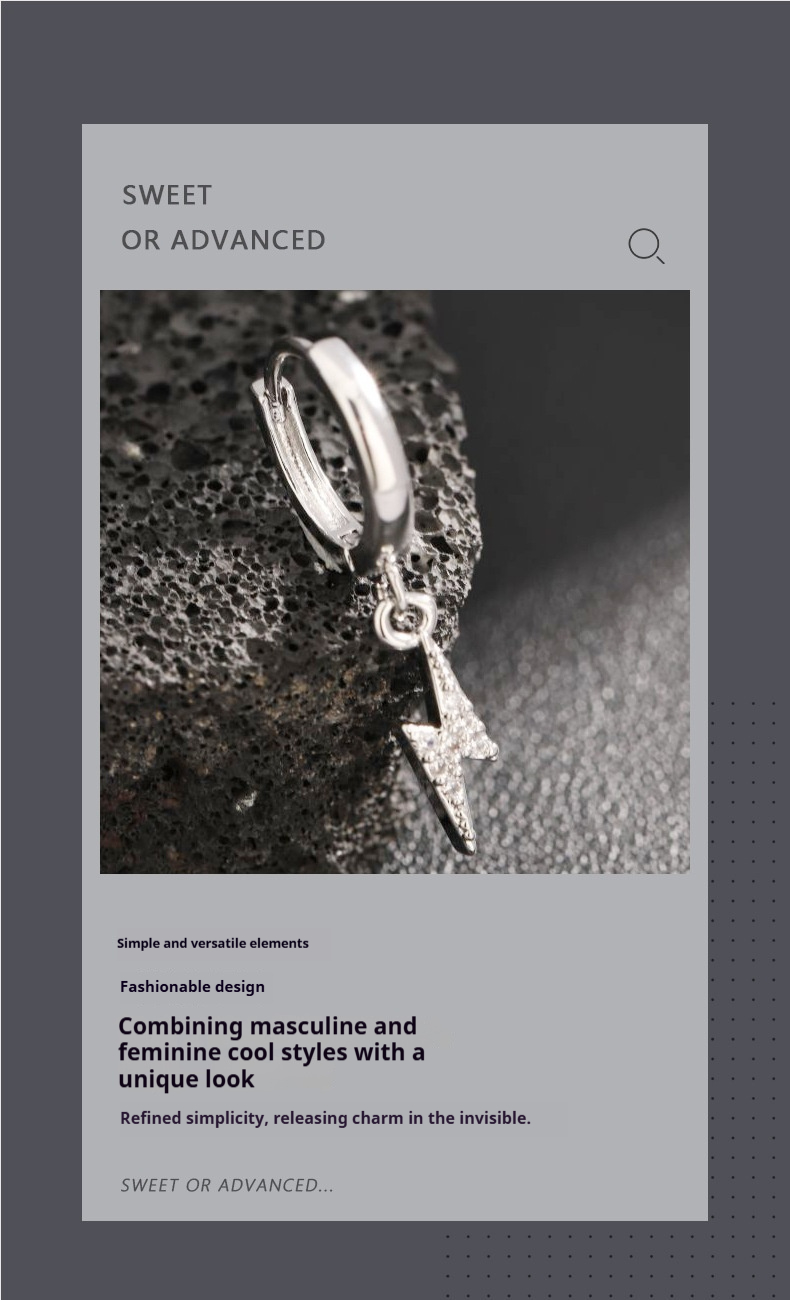 SWEET
OR ADVANCED

Simple and versatile elements

Fashionable design

Combining masculine and feminine cool styles with a unique look

Refined simplicity, releasing charm in the invisible.

SWEET OR ADVANCED...